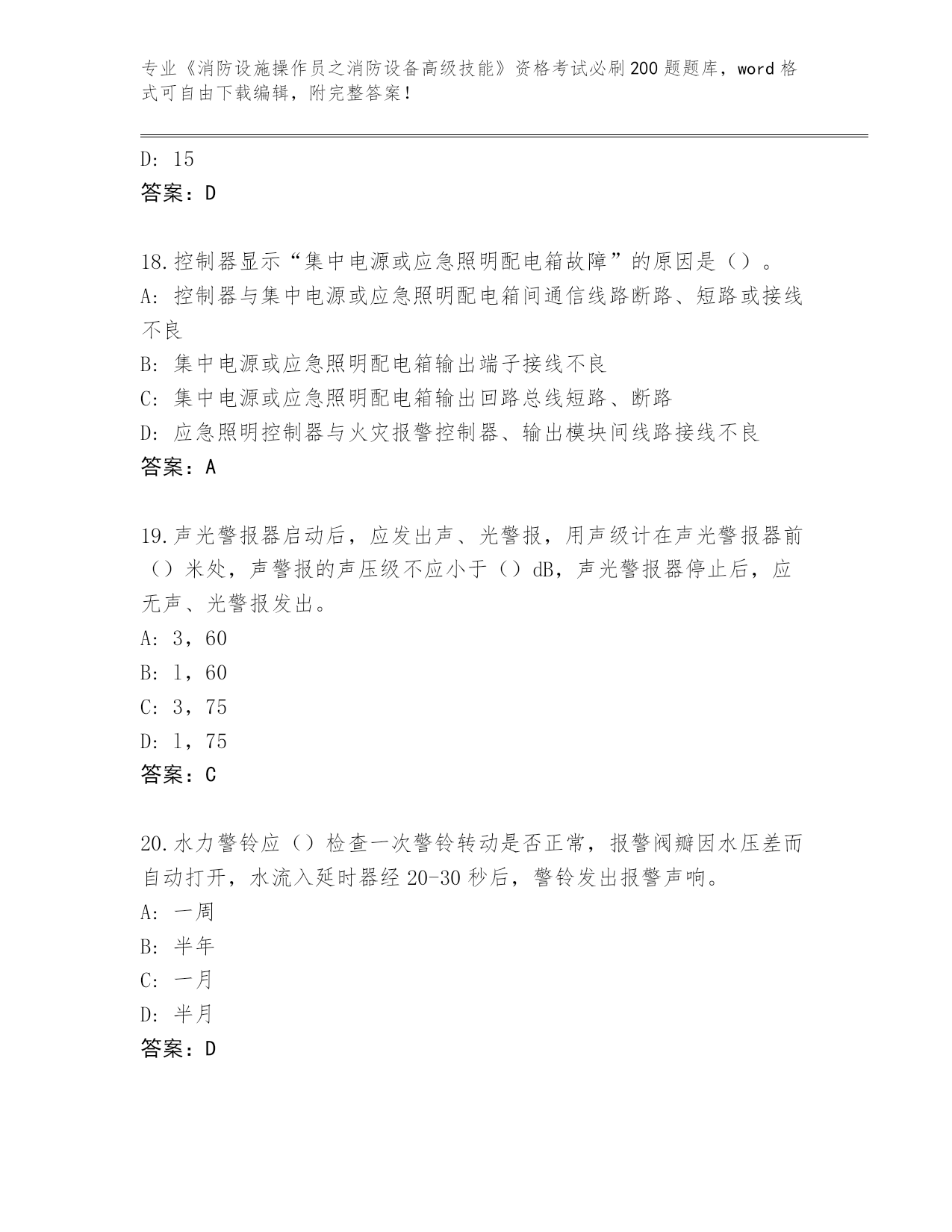 专业《消防设施操作员之消防设备高级技能》资格考试必刷200题题库，word格式可自由下载编辑，附完整答案！

D: 15
答案：D

18.控制器显示“集中电源或应急照明配电箱故障”的原因是（）。
A: 控制器与集中电源或应急照明配电箱间通信线路断路、短路或接线不良
B: 集中电源或应急照明配电箱输出端子接线不良
C: 集中电源或应急照明配电箱输出回路总线短路、断路
D: 应急照明控制器与火灾报警控制器、输出模块间线路接线不良
答案：A

19.声光警报器启动后，应发出声、光警报，用声级计在声光警报器前（）米处，声警报的声压级不应小于（）dB，声光警报器停止后，应无声、光警报发出。
A: 3，60
B: 1，60
C: 3，75
D: 1，75
答案：C

20.水力警铃应（）检查一次警铃转动是否正常，报警阀瓣因水压差而自动打开，水流入延时器经20-30秒后，警铃发出报警声响。
A: 一周
B: 半年
C: 一月
D: 半月
答案：D